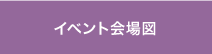 イベント会場図